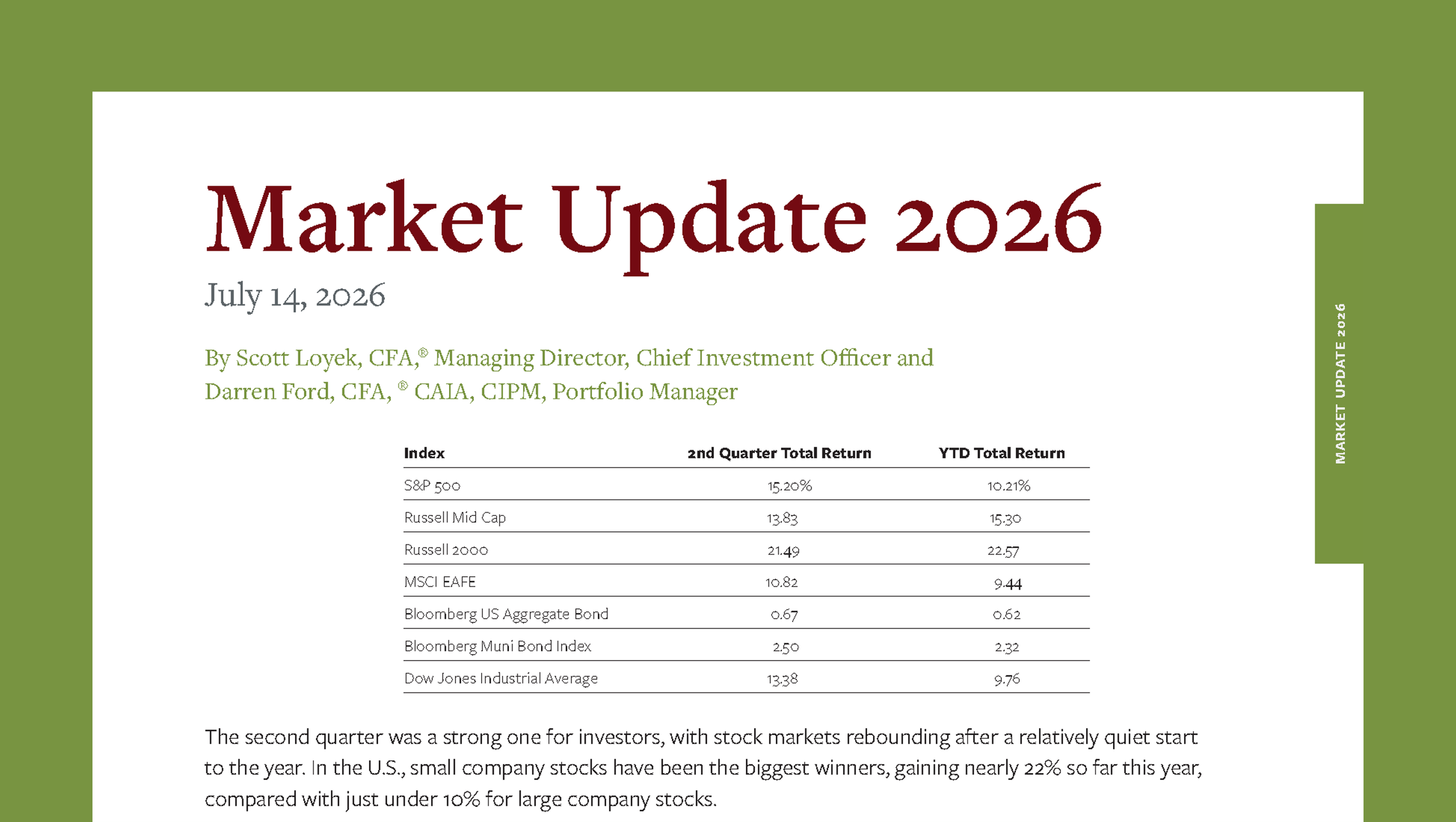 Market Update 2026

July 14, 2026

By Scott Loyek, CFA,® Managing Director, Chief Investment Officer and Darren Ford, CFA, ® CAIA, CIPM, Portfolio Manager

| Index | 2nd Quarter Total Return | YTD Total Return |
|---|---|---|
| S&P 500 | 15.20% | 10.21% |
| Russell Mid Cap | 13.83 | 15.30 |
| Russell 2000 | 21.49 | 22.57 |
| MSCI EAFE | 10.82 | 9.44 |
| Bloomberg US Aggregate Bond | 0.67 | 0.62 |
| Bloomberg Muni Bond Index | 2.50 | 2.32 |
| Dow Jones Industrial Average | 13.38 | 9.76 |

The second quarter was a strong one for investors, with stock markets rebounding after a relatively quiet start to the year. In the U.S., small company stocks have been the biggest winners, gaining nearly 22% so far this year, compared with just under 10% for large company stocks.

MARKET UPDATE 2026